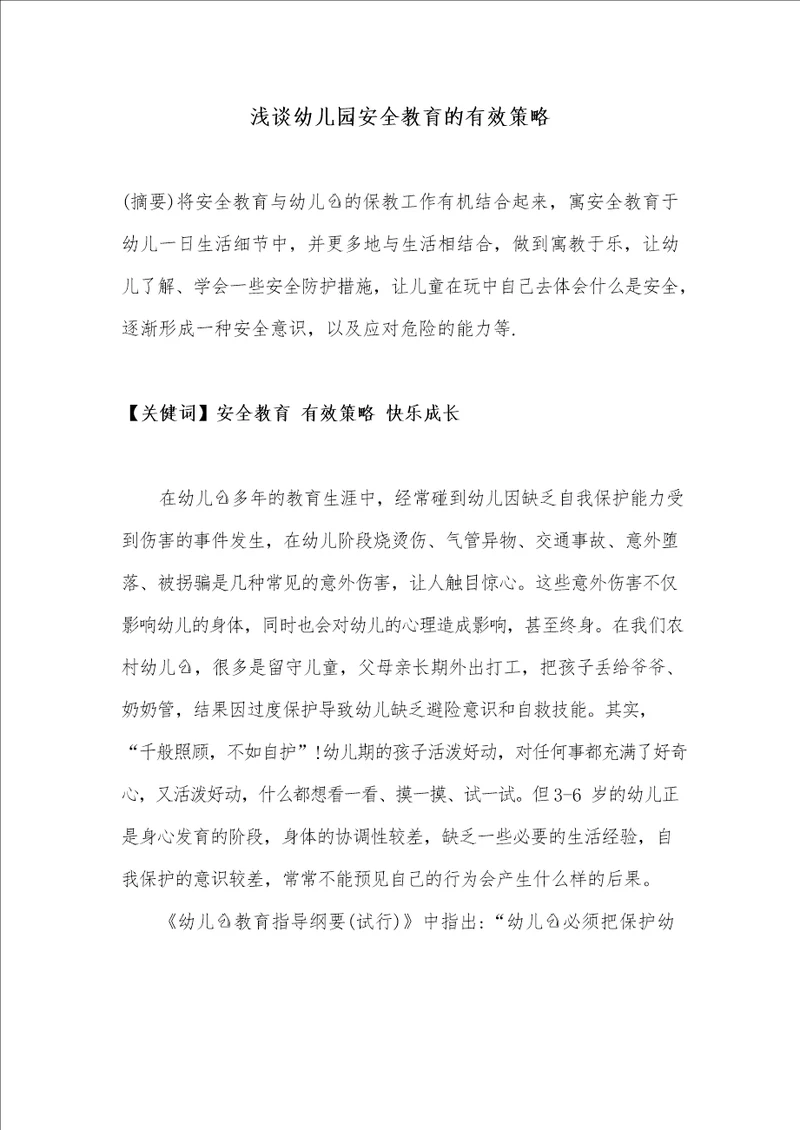 浅谈幼儿园安全教育的有效策略

(摘要)将安全教育与幼儿园的保教工作有机结合起来，寓安全教育于幼儿一日生活细节中，并更多地与生活相结合，做到寓教于乐，让幼儿了解、学会一些安全防护措施，让儿童在玩中自己去体会什么是安全，逐渐形成一种安全意识，以及应对危险的能力等.

【关健词】安全教育 有效策略 快乐成长

在幼儿园多年的教育生涯中，经常碰到幼儿因缺乏自我保护能力受到伤害的事件发生，在幼儿阶段烧烫伤、气管异物、交通事故、意外堕落、被拐骗是几种常见的意外伤害，让人触目惊心。这些意外伤害不仅影响幼儿的身体，同时也会对幼儿的心理造成影响，甚至终身。在我们农村幼儿园，很多是留守儿童，父母亲长期外出打工，把孩子丢给爷爷、奶奶管，结果因过度保护导致幼儿缺乏避险意识和自救技能。其实，“千般照顾，不如自护”!幼儿期的孩子活泼好动，对任何事都充满了好奇心，又活泼好动，什么都想看一看、摸一摸、试一试。但3-6 岁的幼儿正是身心发育的阶段，身体的协调性较差，缺乏一些必要的生活经验，自我保护的意识较差，常常不能预见自己的行为会产生什么样的后果。

《幼儿园教育指导纲要(试行)》中指出:“幼儿园必须把保护幼